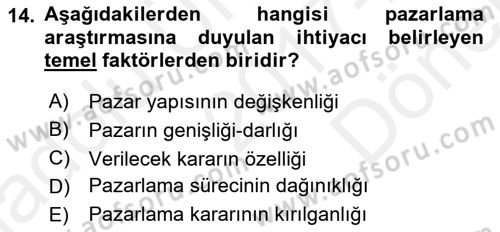 14. Aşağıdakilerden hangisi pazarlama araştırmasına duyulan ihtiyacı belirleyen temel faktörlerden biridir?

A) Pazar yapısının değişkenliği
B) Pazarın genişliği-darlığı
C) Verilecek kararın özelliği
D) Pazarlama sürecinin dağınıklığı
E) Pazarlama kararının kırılganlığı

www.aofsoru.com www.aofsoru.com www.aofsoru.com